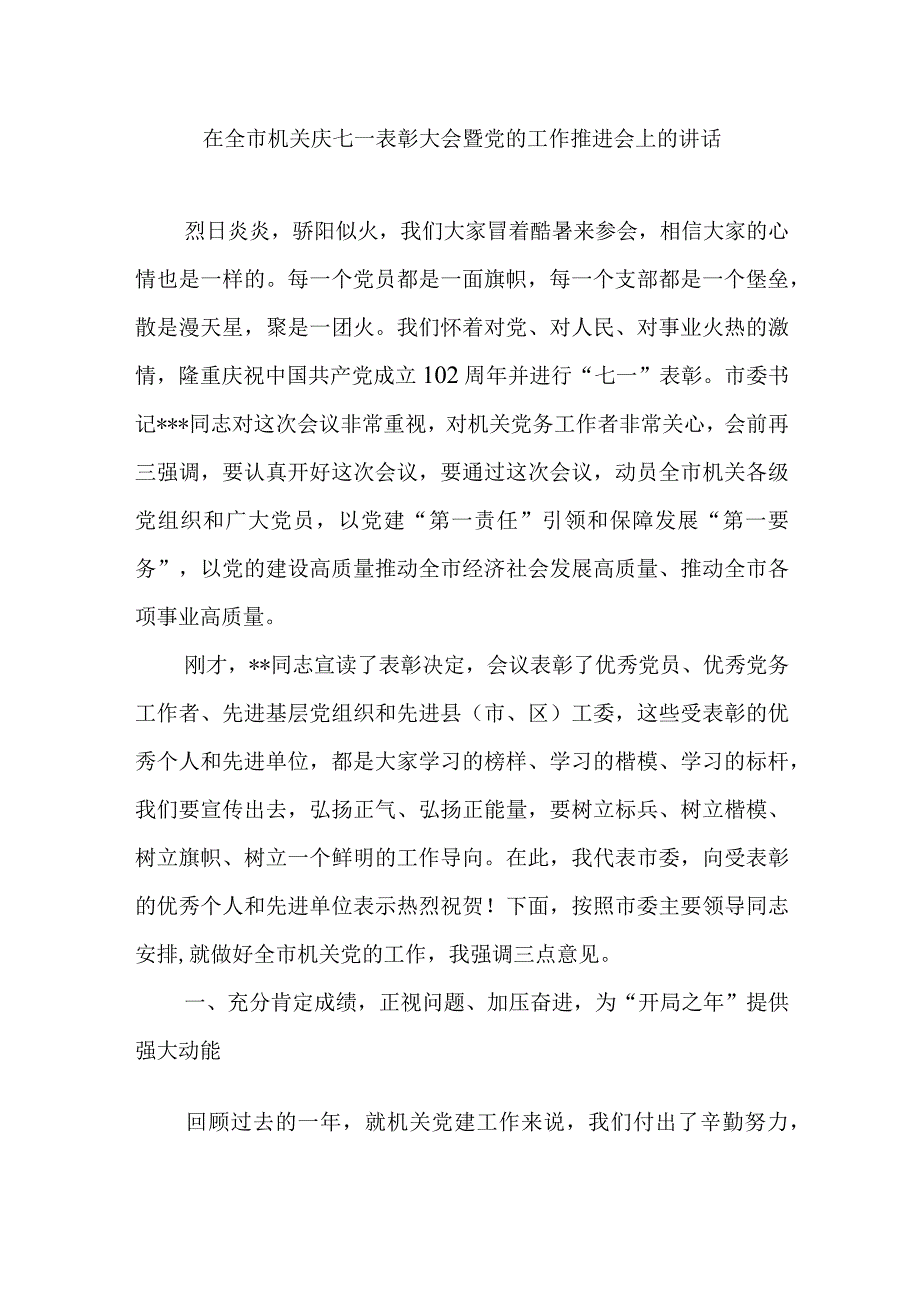 在全市机关庆七一表彰大会暨党的工作推进会上的讲话

烈日炎炎，骄阳似火，我们大家冒着酷暑来参会，相信大家的心情也是一样的。每一个党员都是一面旗帜，每一个支部都是一个堡垒，散是漫天星，聚是一团火。我们怀着对党、对人民、对事业火热的激情，隆重庆祝中国共产党成立102周年并进行“七一”表彰。市委书记***同志对这次会议非常重视，对机关党务工作者非常关心，会前再三强调，要认真开好这次会议，要通过这次会议，动员全市机关各级党组织和广大党员，以党建“第一责任”引领和保障发展“第一要务”，以党的建设高质量推动全市经济社会发展高质量、推动全市各项事业高质量。

刚才，**同志宣读了表彰决定，会议表彰了优秀党员、优秀党务工作者、先进基层党组织和先进县（市、区）工委，这些受表彰的优秀个人和先进单位，都是大家学习的榜样、学习的楷模、学习的标杆，我们要宣传出去，弘扬正气、弘扬正能量，要树立标兵、树立楷模、树立旗帜、树立一个鲜明的工作导向。在此，我代表市委，向受表彰的优秀个人和先进单位表示热烈祝贺！下面，按照市委主要领导同志安排，就做好全市机关党的工作，我强调三点意见。

一、充分肯定成绩，正视问题、加压奋进，为“开局之年”提供强大动能

回顾过去的一年，就机关党建工作来说，我们付出了辛勤努力，